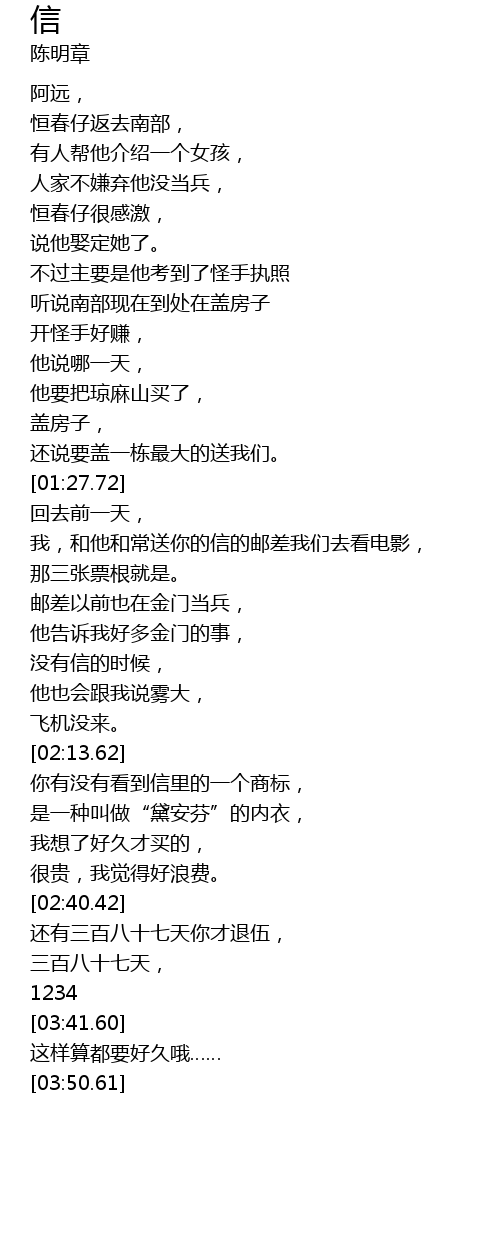 信
陈明章

阿远，
恒春仔返去南部，
有人帮他介绍一个女孩，
人家不嫌弃他没当兵，
恒春仔很感激，
说他娶定她了。
不过主要是他考到了怪手执照
听说南部现在到处在盖房子
开怪手好赚，
他说哪一天，
他要把琼麻山买了，
盖房子，
还说要盖一栋最大的送我们。
[01:27.72]
回去前一天，
我，和他和常送你的信的邮差我们去看电影，
那三张票根就是。
邮差以前也在金门当兵，
他告诉我好多金门的事，
没有信的时候，
他也会跟我说雾大，
飞机没来。
[02:13.62]
你有没有看到信里的一个商标，
是一种叫做“黛安芬”的内衣，
我想了好久才买的，
很贵，我觉得好浪费。
[02:40.42]
还有三百八十七天你才退伍，
三百八十七天，
1234
[03:41.60]
这样算都要好久哦......
[03:50.61]